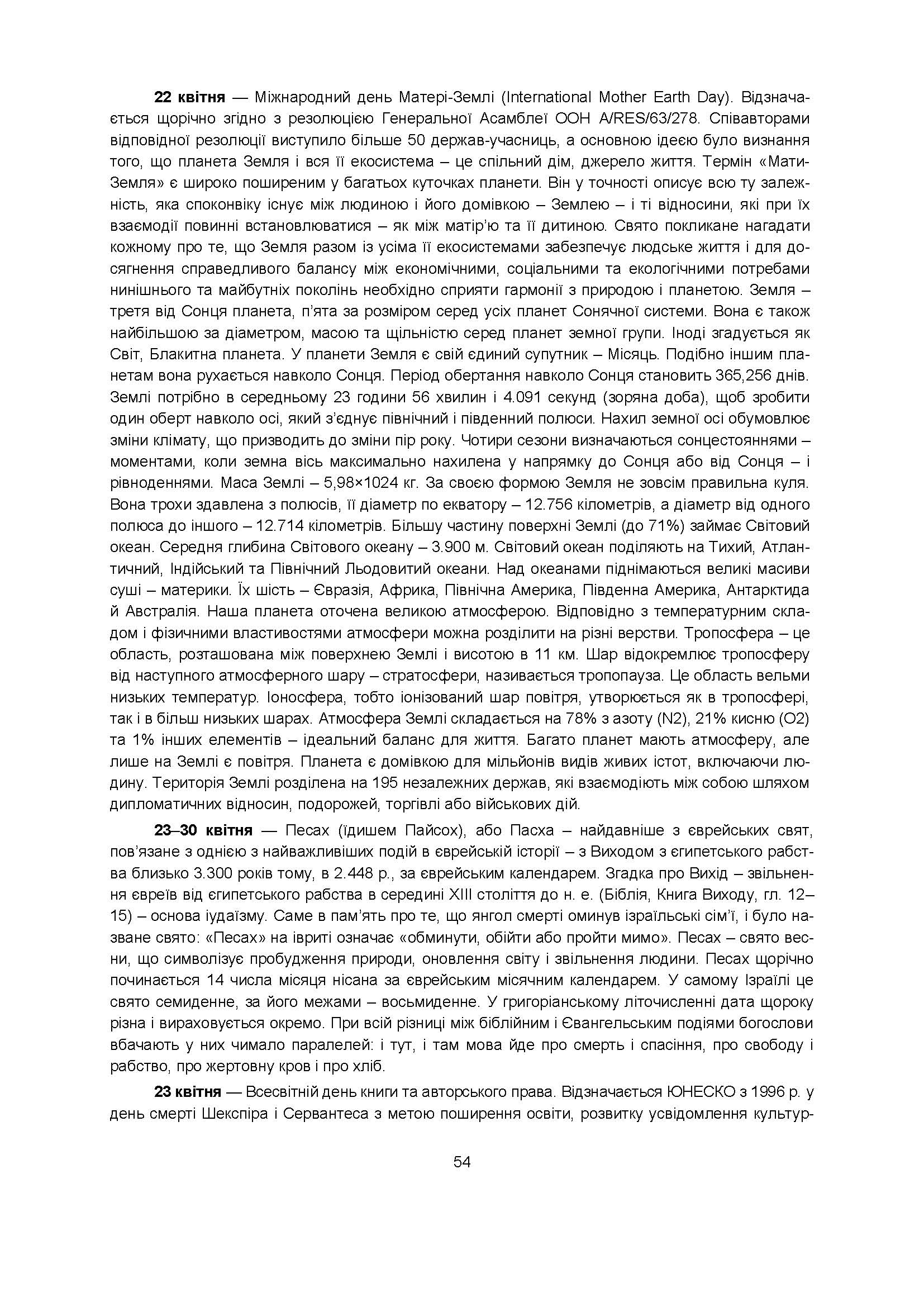 **22 квітня** — Міжнародний день Матері-Землі (International Mother Earth Day). Відзначається щорічно згідно з резолюцією Генеральної Асамблеї ООН A/RES/63/278. Співавторами відповідної резолюції виступило більше 50 держав-учасниць, а основною ідеєю було визнання того, що планета Земля і вся її екосистема – це спільний дім, джерело життя. Термін «Мати-Земля» є широко поширеним у багатьох куточках планети. Він у точності описує всю ту залежність, яка споконвіку існує між людиною і його домівкою – Землею – і ті відносини, які при їх взаємодії повинні встановлюватися – як між матір'ю та її дитиною. Свято покликане нагадати кожному про те, що Земля разом із усіма її екосистемами забезпечує людське життя і для досягнення справедливого балансу між економічними, соціальними та екологічними потребами нинішнього та майбутніх поколінь необхідно сприяти гармонії з природою і планетою. Земля – третя від Сонця планета, п'ята за розміром серед усіх планет Сонячної системи. Вона є також найбільшою за діаметром, масою та щільністю серед планет земної групи. Іноді згадується як Світ, Блакитна планета. У планети Земля є свій єдиний супутник – Місяць. Подібно іншим планетам вона рухається навколо Сонця. Період обертання навколо Сонця становить 365,256 днів. Землі потрібно в середньому 23 години 56 хвилин і 4.091 секунд (зоряна доба), щоб зробити один оберт навколо осі, який з'єднує північний і південний полюси. Нахил земної осі обумовлює зміни клімату, що призводить до зміни пір року. Чотири сезони визначаються сонцестояннями – моментами, коли земна вісь максимально нахилена у напрямку до Сонця або від Сонця – і рівноденнями. Маса Землі – 5,98×1024 кг. За своєю формою Земля не зовсім правильна куля. Вона трохи здавлена з полюсів, її діаметр по екватору – 12.756 кілометрів, а діаметр від одного полюса до іншого – 12.714 кілометрів. Більшу частину поверхні Землі (до 71%) займає Світовий океан. Середня глибина Світового океану – 3.900 м. Світовий океан поділяють на Тихий, Атлантичний, Індійський та Північний Льодовитий океани. Над океанами піднімаються великі масиви суші – материки. Їх шість – Євразія, Африка, Північна Америка, Південна Америка, Антарктида й Австралія. Наша планета оточена великою атмосферою. Відповідно з температурним складом і фізичними властивостями атмосфери можна розділити на різні верстви. Тропосфера – це область, розташована між поверхнею Землі і висотою в 11 км. Шар відокремлює тропосферу від наступного атмосферного шару – стратосфери, називається тропопауза. Це область вельми низьких температур. Іоносфера, тобто іонізований шар повітря, утворюється як в тропосфері, так і в більш низьких шарах. Атмосфера Землі складається на 78% з азоту (N2), 21% кисню (O2) та 1% інших елементів – ідеальний баланс для життя. Багато планет мають атмосферу, але лише на Землі є повітря. Планета є домівкою для мільйонів видів живих істот, включаючи людину. Територія Землі розділена на 195 незалежних держав, які взаємодіють між собою шляхом дипломатичних відносин, подорожей, торгівлі або військових дій.

**23–30 квітня** — Песах (їдишем Пайсох), або Пасха – найдавніше з єврейських свят, пов'язане з однією з найважливіших подій в єврейській історії – з Виходом з єгипетського рабства близько 3.300 років тому, в 2.448 р., за єврейським календарем. Згадка про Вихід – звільнення євреїв від єгипетського рабства в середині XIII століття до н. е. (Біблія, Книга Виходу, гл. 12–15) – основа іудаїзму. Саме в пам'ять про те, що янгол смерті оминув ізраїльські сім'ї, і було назване свято: «Песах» на івриті означає «обминути, обійти або пройти мимо». Песах – свято весни, що символізує пробудження природи, оновлення світу і звільнення людини. Песах щорічно починається 14 числа місяця нісана за єврейським місячним календарем. У самому Ізраїлі це свято семиденне, за його межами – восьмиденне. У григоріанському літочисленні дата щороку різна і вираховується окремо. При всій різниці між біблійним і Євангельським подіями богослови вбачають у них чимало паралелей: і тут, і там мова йде про смерть і спасіння, про свободу і рабство, про жертовну кров і про хліб.

**23 квітня** — Всесвітній день книги та авторського права. Відзначається ЮНЕСКО з 1996 р. у день смерті Шекспіра і Сервантеса з метою поширення освіти, розвитку усвідомлення культур-

54